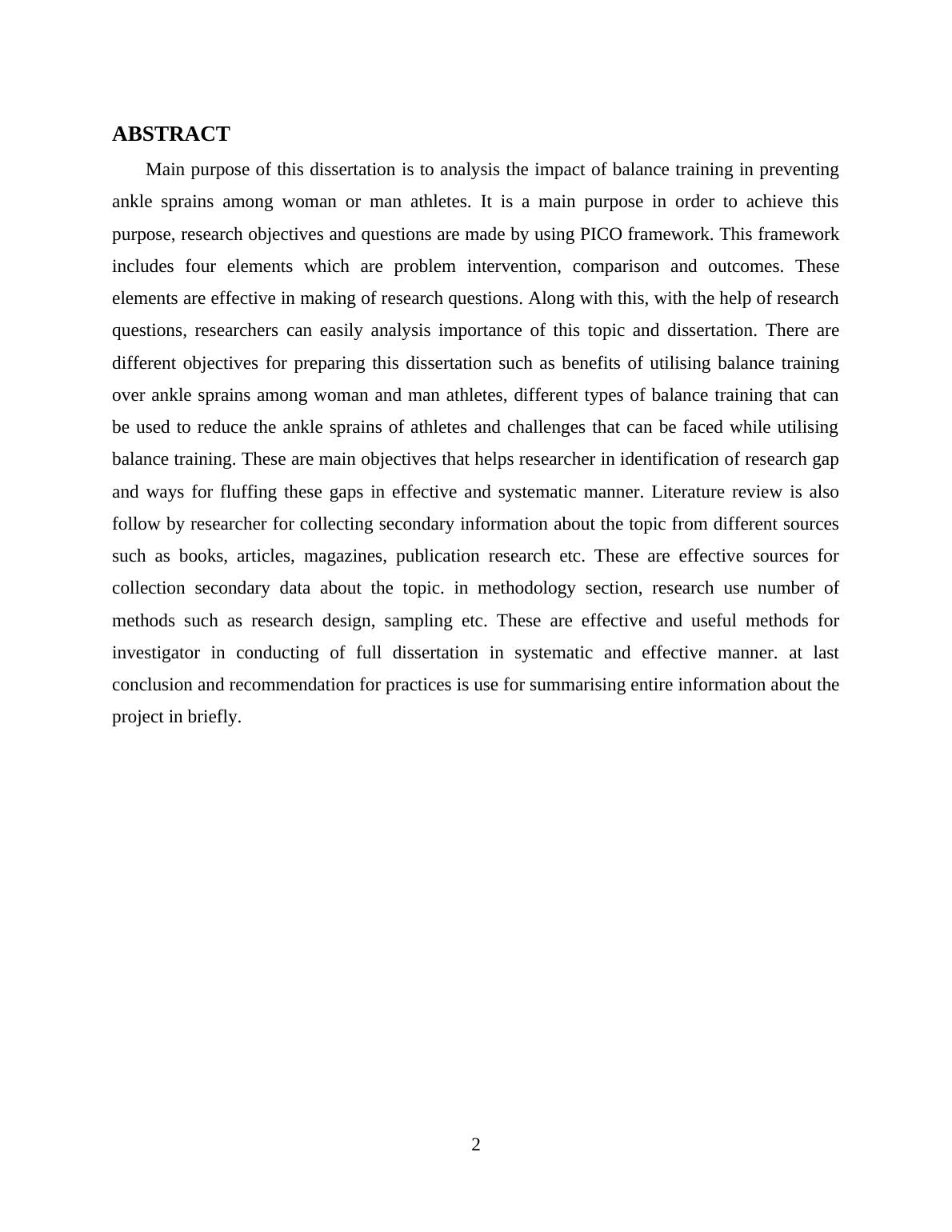 ABSTRACT

Main purpose of this dissertation is to analysis the impact of balance training in preventing ankle sprains among woman or man athletes. It is a main purpose in order to achieve this purpose, research objectives and questions are made by using PICO framework. This framework includes four elements which are problem intervention, comparison and outcomes. These elements are effective in making of research questions. Along with this, with the help of research questions, researchers can easily analysis importance of this topic and dissertation. There are different objectives for preparing this dissertation such as benefits of utilising balance training over ankle sprains among woman and man athletes, different types of balance training that can be used to reduce the ankle sprains of athletes and challenges that can be faced while utilising balance training. These are main objectives that helps researcher in identification of research gap and ways for fluffing these gaps in effective and systematic manner. Literature review is also follow by researcher for collecting secondary information about the topic from different sources such as books, articles, magazines, publication research etc. These are effective sources for collection secondary data about the topic. in methodology section, research use number of methods such as research design, sampling etc. These are effective and useful methods for investigator in conducting of full dissertation in systematic and effective manner. at last conclusion and recommendation for practices is use for summarising entire information about the project in briefly.

2